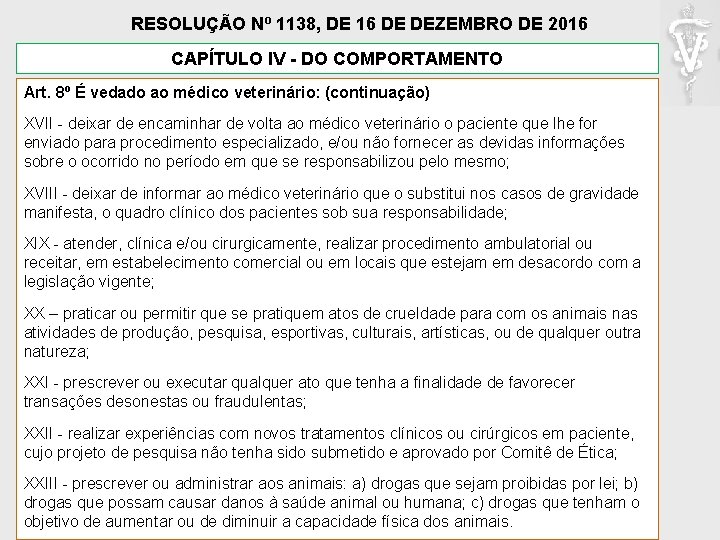 RESOLUÇÃO Nº 1138, DE 16 DE DEZEMBRO DE 2016

CAPÍTULO IV - DO COMPORTAMENTO

Art. 8º É vedado ao médico veterinário: (continuação)

XVII - deixar de encaminhar de volta ao médico veterinário o paciente que lhe for enviado para procedimento especializado, e/ou não fornecer as devidas informações sobre o ocorrido no período em que se responsabilizou pelo mesmo;

XVIII - deixar de informar ao médico veterinário que o substitui nos casos de gravidade manifesta, o quadro clínico dos pacientes sob sua responsabilidade;

XIX - atender, clínica e/ou cirurgicamente, realizar procedimento ambulatorial ou receitar, em estabelecimento comercial ou em locais que estejam em desacordo com a legislação vigente;

XX – praticar ou permitir que se pratiquem atos de crueldade para com os animais nas atividades de produção, pesquisa, esportivas, culturais, artísticas, ou de qualquer outra natureza;

XXI - prescrever ou executar qualquer ato que tenha a finalidade de favorecer transações desonestas ou fraudulentas;

XXII - realizar experiências com novos tratamentos clínicos ou cirúrgicos em paciente, cujo projeto de pesquisa não tenha sido submetido e aprovado por Comitê de Ética;

XXIII - prescrever ou administrar aos animais: a) drogas que sejam proibidas por lei; b) drogas que possam causar danos à saúde animal ou humana; c) drogas que tenham o objetivo de aumentar ou de diminuir a capacidade física dos animais.